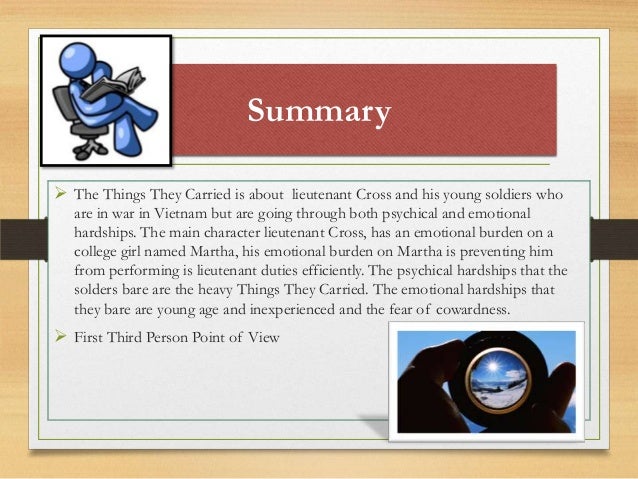 Summary

➢ The Things They Carried is about lieutenant Cross and his young soldiers who are in war in Vietnam but are going through both psychical and emotional hardships. The main character lieutenant Cross, has an emotional burden on a college girl named Martha, his emotional burden on Martha is preventing him from performing is lieutenant duties efficiently. The psychical hardships that the solders bare are the heavy Things They Carried. The emotional hardships that they bare are young age and inexperienced and the fear of cowardness.

➢ First Third Person Point of View